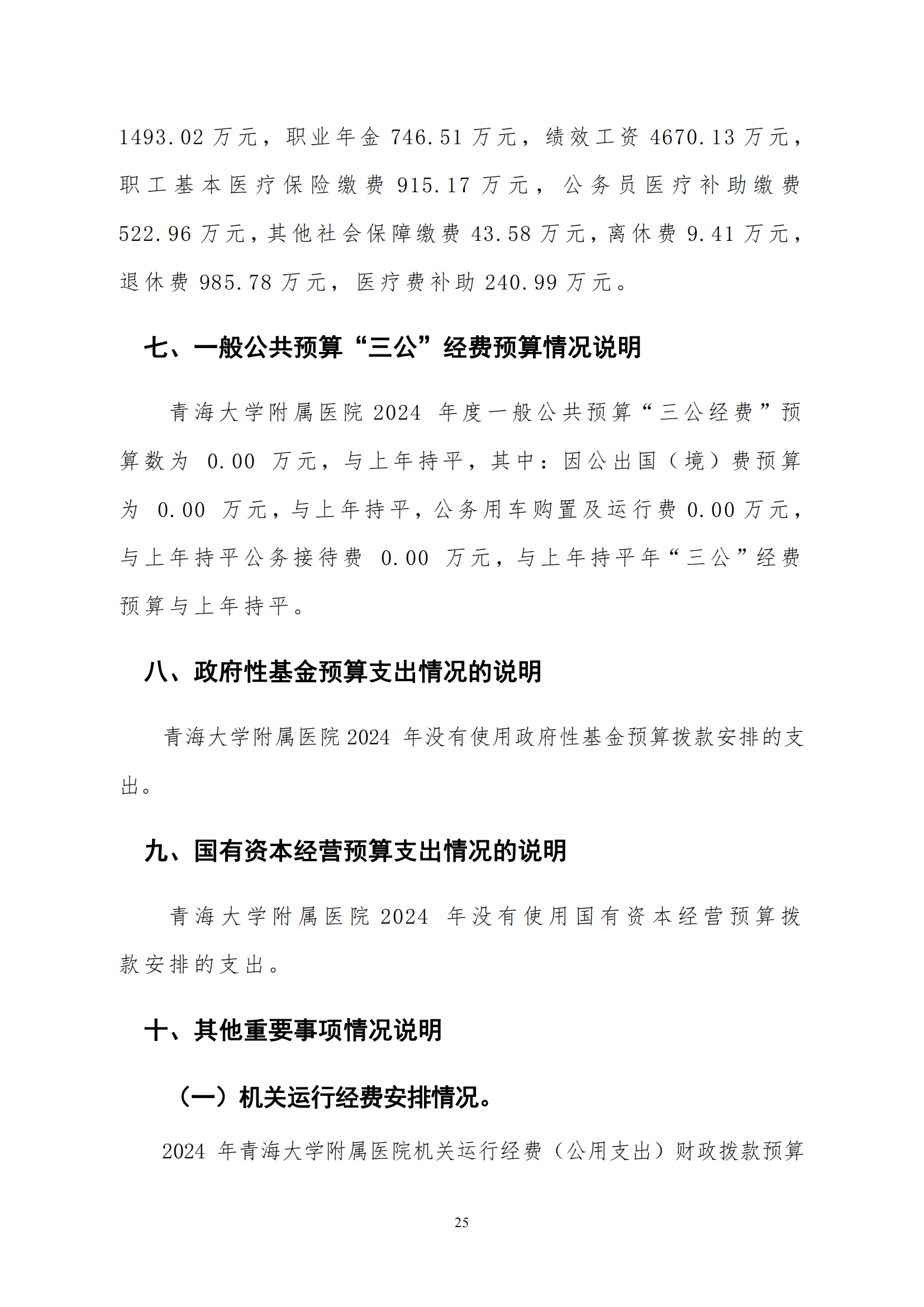 1493.02 万元，职业年金 746.51 万元，绩效工资 4670.13 万元，职工基本医疗保险缴费 915.17 万元，公务员医疗补助缴费 522.96 万元，其他社会保障缴费 43.58 万元，离休费 9.41 万元，退休费 985.78 万元，医疗费补助 240.99 万元。

七、一般公共预算“三公”经费预算情况说明

青海大学附属医院 2024 年度一般公共预算“三公经费”预算数为 0.00 万元，与上年持平，其中：因公出国（境）费预算为 0.00 万元，与上年持平，公务用车购置及运行费 0.00 万元，与上年持平公务接待费 0.00 万元，与上年持平年“三公”经费预算与上年持平。

八、政府性基金预算支出情况的说明

青海大学附属医院 2024 年没有使用政府性基金预算拨款安排的支出。

九、国有资本经营预算支出情况的说明

青海大学附属医院 2024 年没有使用国有资本经营预算拨款安排的支出。

十、其他重要事项情况说明

（一）机关运行经费安排情况。

2024 年青海大学附属医院机关运行经费（公用支出）财政拨款预算

25